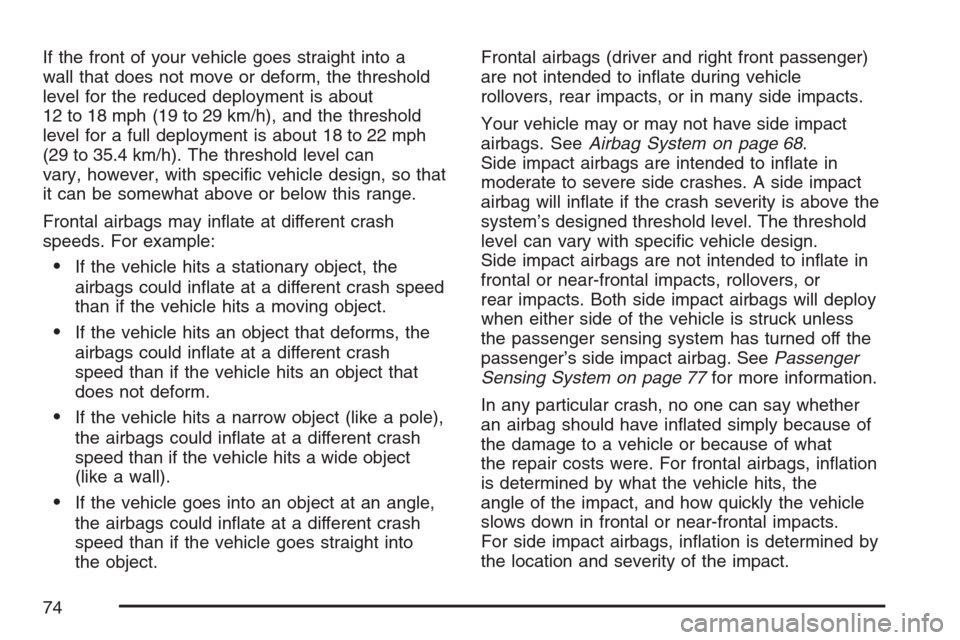 If the front of your vehicle goes straight into a wall that does not move or deform, the threshold level for the reduced deployment is about 12 to 18 mph (19 to 29 km/h), and the threshold level for a full deployment is about 18 to 22 mph (29 to 35.4 km/h). The threshold level can vary, however, with specific vehicle design, so that it can be somewhat above or below this range.

Frontal airbags may inflate at different crash speeds. For example:

• If the vehicle hits a stationary object, the airbags could inflate at a different crash speed than if the vehicle hits a moving object.

• If the vehicle hits an object that deforms, the airbags could inflate at a different crash speed than if the vehicle hits an object that does not deform.

• If the vehicle hits a narrow object (like a pole), the airbags could inflate at a different crash speed than if the vehicle hits a wide object (like a wall).

• If the vehicle goes into an object at an angle, the airbags could inflate at a different crash speed than if the vehicle goes straight into the object.

Frontal airbags (driver and right front passenger) are not intended to inflate during vehicle rollovers, rear impacts, or in many side impacts.

Your vehicle may or may not have side impact airbags. See Airbag System on page 68.
Side impact airbags are intended to inflate in moderate to severe side crashes. A side impact airbag will inflate if the crash severity is above the system's designed threshold level. The threshold level can vary with specific vehicle design.
Side impact airbags are not intended to inflate in frontal or near-frontal impacts, rollovers, or rear impacts. Both side impact airbags will deploy when either side of the vehicle is struck unless the passenger sensing system has turned off the passenger's side impact airbag. See Passenger Sensing System on page 77 for more information.

In any particular crash, no one can say whether an airbag should have inflated simply because of the damage to a vehicle or because of what the repair costs were. For frontal airbags, inflation is determined by what the vehicle hits, the angle of the impact, and how quickly the vehicle slows down in frontal or near-frontal impacts.
For side impact airbags, inflation is determined by the location and severity of the impact.

74

carmanualsonline.info